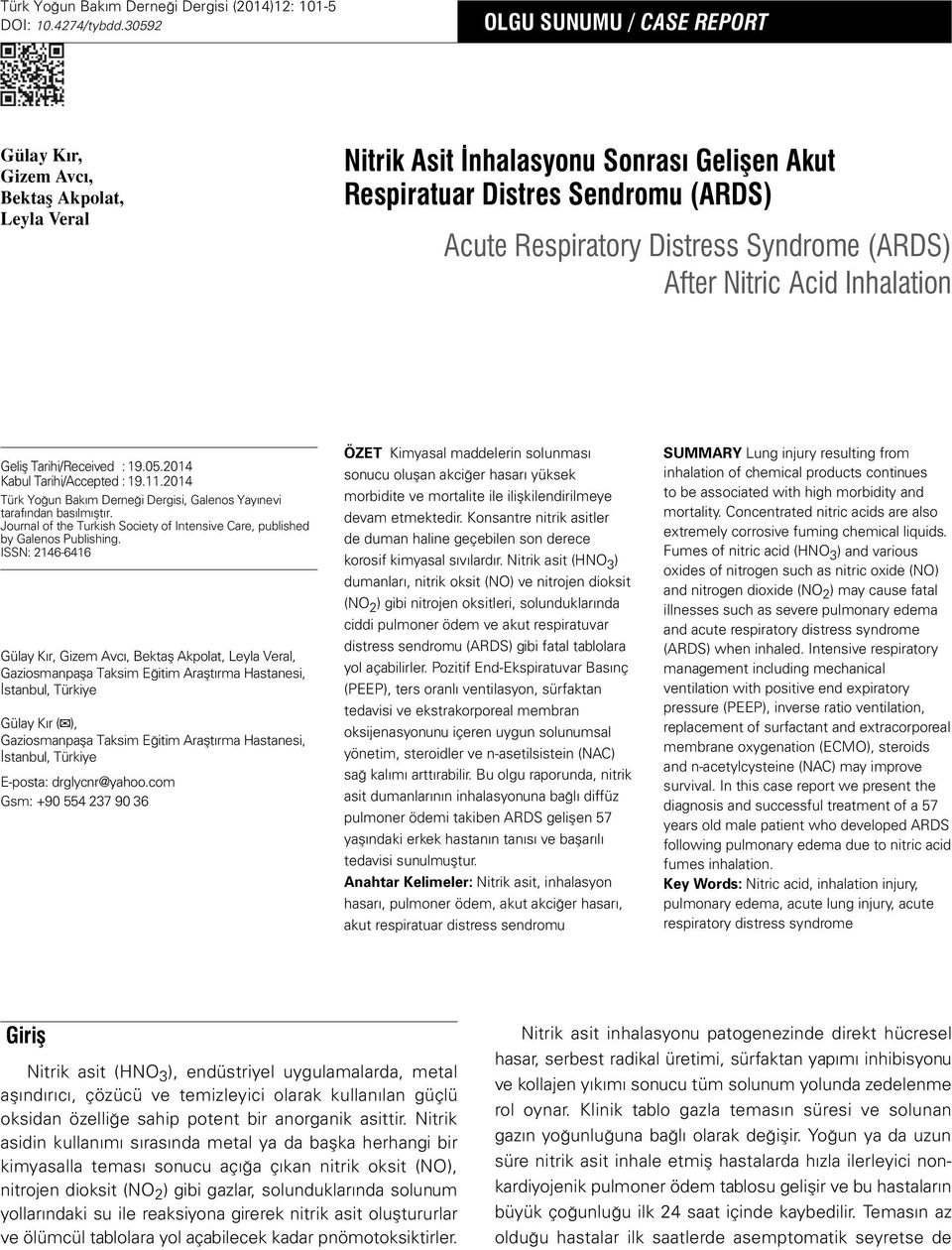 Türk Yoğun Bakım Derneği Dergisi (2014)12: 101-5
DOI: 10.4274/tybdd.30592

OLGU SUNUMU / CASE REPORT

Gülay Kır, Gizem Avcı, Bektaş Akpolat, Leyla Veral

Nitrik Asit İnhalasyonu Sonrası Gelişen Akut Respiratuar Distres Sendromu (ARDS)

Acute Respiratory Distress Syndrome (ARDS) After Nitric Acid Inhalation

Geliş Tarihi/Received : 19.05.2014
Kabul Tarihi/Accepted : 19.11.2014

Türk Yoğun Bakım Derneği Dergisi, Galenos Yayınevi tarafından basılmıştır.
Journal of the Turkish Society of Intensive Care, published by Galenos Publishing.
ISSN: 2146-6416

Gülay Kır, Gizem Avcı, Bektaş Akpolat, Leyla Veral, Gaziosmanpaşa Taksim Eğitim Araştırma Hastanesi, İstanbul, Türkiye

Gülay Kır (✉), Gaziosmanpaşa Taksim Eğitim Araştırma Hastanesi, İstanbul, Türkiye

E-posta: drglycnr@yahoo.com
Gsm: +90 554 237 90 36

ÖZET Kimyasal maddelerin solunması sonucu oluşan akciğer hasarı yüksek morbidite ve mortalite ile ilişkilendirilmeye devam etmektedir. Konsantre nitrik asitler de duman haline geçebilen son derece korosif kimyasal sıvılardır. Nitrik asit ($HNO_3$) dumanları, nitrik oksit (NO) ve nitrojen dioksit ($NO_2$) gibi nitrojen oksitleri, solunduklarında ciddi pulmoner ödem ve akut respiratuvar distress sendromu (ARDS) gibi fatal tablolara yol açabilirler. Pozitif End-Ekspiratuvar Basınç (PEEP), ters oranlı ventilasyon, sürfaktan tedavisi ve ekstrakorporeal membran oksijenasyonunu içeren uygun solunumsal yönetim, steroidler ve n-asetilsistein (NAC) sağ kalımı arttırabilir. Bu olgu raporunda, nitrik asit dumanlarının inhalasyonuna bağlı diffüz pulmoner ödemi takiben ARDS gelişen 57 yaşındaki erkek hastanın tanısı ve başarılı tedavisi sunulmuştur.
Anahtar Kelimeler: Nitrik asit, inhalasyon hasarı, pulmoner ödem, akut akciğer hasarı, akut respiratuar distress sendromu

SUMMARY Lung injury resulting from inhalation of chemical products continues to be associated with high morbidity and mortality. Concentrated nitric acids are also extremely corrosive fuming chemical liquids. Fumes of nitric acid ($HNO_3$) and various oxides of nitrogen such as nitric oxide (NO) and nitrogen dioxide ($NO_2$) may cause fatal illnesses such as severe pulmonary edema and acute respiratory distress syndrome (ARDS) when inhaled. Intensive respiratory management including mechanical ventilation with positive end expiratory pressure (PEEP), inverse ratio ventilation, replacement of surfactant and extracorporeal membrane oxygenation (ECMO), steroids and n-acetylcysteine (NAC) may improve survival. In this case report we present the diagnosis and successful treatment of a 57 years old male patient who developed ARDS following pulmonary edema due to nitric acid fumes inhalation.
Key Words: Nitric acid, inhalation injury, pulmonary edema, acute lung injury, acute respiratory distress syndrome

Giriş

Nitrik asit ($HNO_3$), endüstriyel uygulamalarda, metal aşındırıcı, çözücü ve temizleyici olarak kullanılan güçlü oksidan özelliğe sahip potent bir anorganik asittir. Nitrik asidin kullanımı sırasında metal ya da başka herhangi bir kimyasalla teması sonucu açığa çıkan nitrik oksit (NO), nitrojen dioksit ($NO_2$) gibi gazlar, solunduklarında solunum yollarındaki su ile reaksiyona girerek nitrik asit oluştururlar ve ölümcül tablolara yol açabilecek kadar pnömotoksiktirler.

Nitrik asit inhalasyonu patogenezinde direkt hücresel hasar, serbest radikal üretimi, sürfaktan yapımı inhibisyonu ve kollajen yıkımı sonucu tüm solunum yolunda zedelenme rol oynar. Klinik tablo gazla temasın süresi ve solunan gazın yoğunluğuna bağlı olarak değişir. Yoğun ya da uzun süre nitrik asit inhale etmiş hastalarda hızla ilerleyici nonkardiyojenik pulmoner ödem tablosu gelişir ve bu hastaların büyük çoğunluğu ilk 24 saat içinde kaybedilir. Temasın az olduğu hastalar ilk saatlerde asemptomatik seyretse de